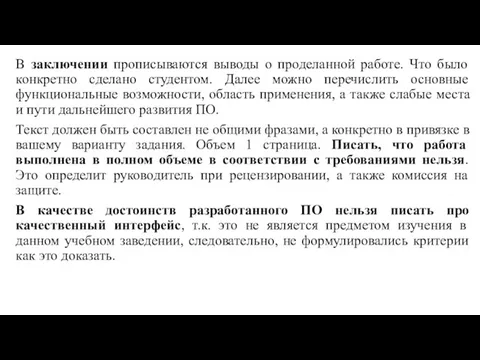 В заключении прописываются выводы о проделанной работе. Что было конкретно сделано студентом. Далее можно перечислить основные функциональные возможности, область применения, а также слабые места и пути дальнейшего развития ПО.

Текст должен быть составлен не общими фразами, а конкретно в привязке в вашему варианту задания. Объем 1 страница. Писать, что работа выполнена в полном объеме в соответствии с требованиями нельзя. Это определит руководитель при рецензировании, а также комиссия на защите.

В качестве достоинств разработанного ПО нельзя писать про качественный интерфейс, т.к. это не является предметом изучения в данном учебном заведении, следовательно, не формулировались критерии как это доказать.